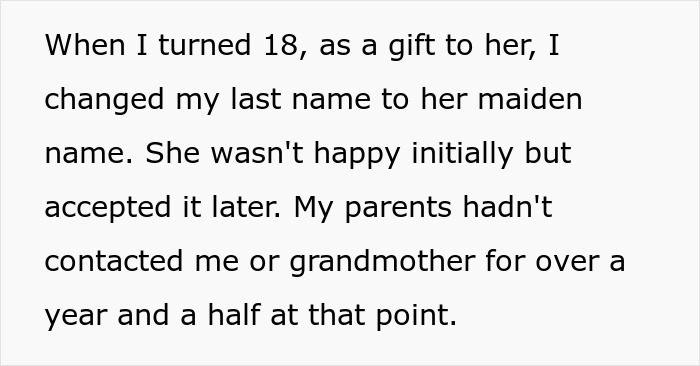 When I turned 18, as a gift to her, I changed my last name to her maiden name. She wasn't happy initially but accepted it later. My parents hadn't contacted me or grandmother for over a year and a half at that point.